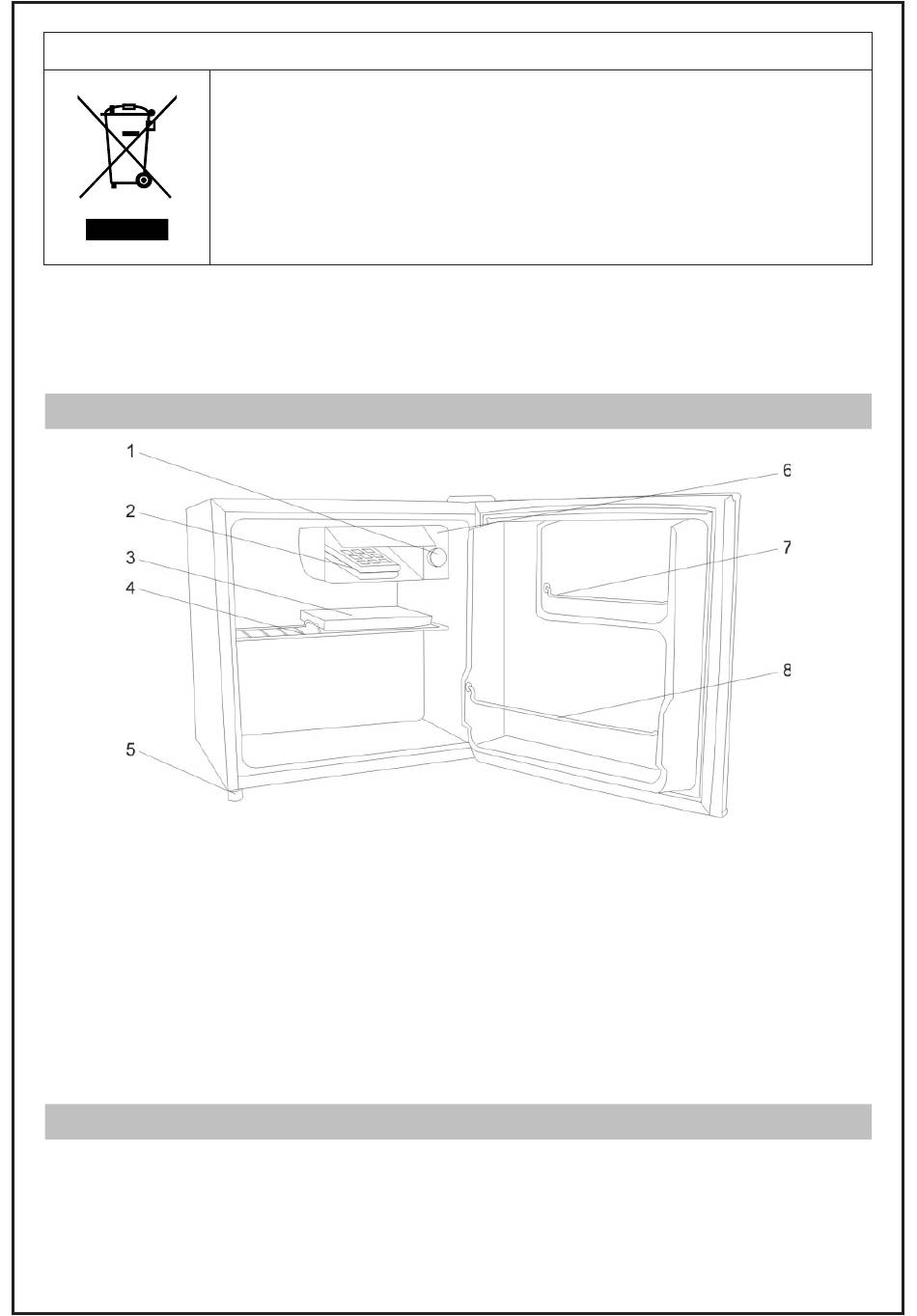 1

2

3

4

5

6

7

8